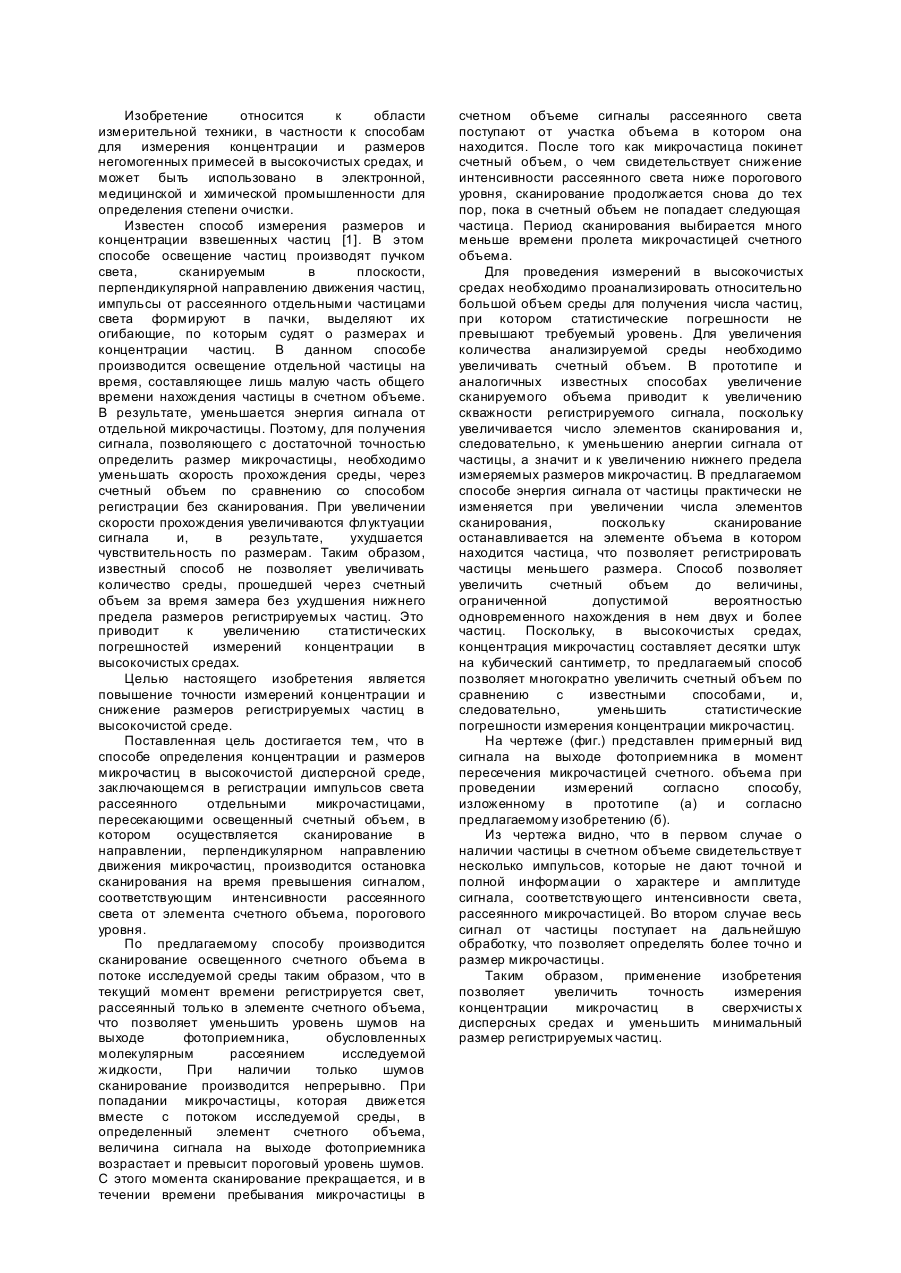 Изобретение относится к области измерительной техники, в частности к способам для измерения концентрации и размеров негомогенных примесей в высокочистых средах, и может быть использовано в электронной, медицинской и химической промышленности для определения степени очистки.

Известен способ измерения размеров и концентрации взвешенных частиц [1]. В этом способе освещение частиц производят пучком света, сканируемым в плоскости, перпендикулярной направлению движения частиц, импульсы от рассеянного отдельными частицами света формируют в пачки, выделяют их огибающие, по которым судят о размерах и концентрации частиц. В данном способе производится освещение отдельной частицы на время, составляющее лишь малую часть общего времени нахождения частицы в счетном объеме. В результате, уменьшается энергия сигнала от отдельной микрочастицы. Поэтому, для получения сигнала, позволяющего с достаточной точностью определить размер микрочастицы, необходимо уменьшать скорость прохождения среды, через счетный объем по сравнению со способом регистрации без сканирования. При увеличении скорости прохождения увеличиваются флуктуации сигнала и, в результате, ухудшается чувствительность по размерам. Таким образом, известный способ не позволяет увеличивать количество среды, прошедшей через счетный объем за время замера без ухудшения нижнего предела размеров регистрируемых частиц. Это приводит к увеличению статистических погрешностей измерений концентрации в высокочистых средах.

Целью настоящего изобретения является повышение точности измерений концентрации и снижение размеров регистрируемых частиц в высокочистой среде.

Поставленная цель достигается тем, что в способе определения концентрации и размеров микрочастиц в высокочистой дисперсной среде, заключающемся в регистрации импульсов света рассеянного отдельными микрочастицами, пересекающими освещенный счетный объем, в котором осуществляется сканирование в направлении, перпендикулярном направлению движения микрочастиц, производится остановка сканирования на время превышения сигналом, соответствующим интенсивности рассеянного света от элемента счетного объема, порогового уровня.

По предлагаемому способу производится сканирование освещенного счетного объема в потоке исследуемой среды таким образом, что в текущий момент времени регистрируется свет, рассеянный только в элементе счетного объема, что позволяет уменьшить уровень шумов на выходе фотоприемника, обусловленных молекулярным рассеянием исследуемой жидкости, При наличии только шумов сканирование производится непрерывно. При попадании микрочастицы, которая движется вместе с потоком исследуемой среды, в определенный элемент счетного объема, величина сигнала на выходе фотоприемника возрастает и превысит пороговый уровень шумов. С этого момента сканирование прекращается, и в течении времени пребывания микрочастицы в счетном объеме сигналы рассеянного света поступают от участка объема в котором она находится. После того как микрочастица покинет счетный объем, о чем свидетельствует снижение интенсивности рассеянного света ниже порогового уровня, сканирование продолжается снова до тех пор, пока в счетный объем не попадает следующая частица. Период сканирования выбирается много меньше времени пролета микрочастицей счетного объема.

Для проведения измерений в высокочистых средах необходимо проанализировать относительно большой объем среды для получения числа частиц, при котором статистические погрешности не превышают требуемый уровень. Для увеличения количества анализируемой среды необходимо увеличивать счетный объем. В прототипе и аналогичных известных способах увеличение сканируемого объема приводит к увеличению скважности регистрируемого сигнала, поскольку увеличивается число элементов сканирования и, следовательно, к уменьшению анергии сигнала от частицы, а значит и к увеличению нижнего предела измеряемых размеров микрочастиц. В предлагаемом способе энергия сигнала от частицы практически не изменяется при увеличении числа элементов сканирования, поскольку сканирование останавливается на элементе объема в котором находится частица, что позволяет регистрировать частицы меньшего размера. Способ позволяет увеличить счетный объем до величины, ограниченной допустимой вероятностью одновременного нахождения в нем двух и более частиц. Поскольку, в высокочистых средах, концентрация микрочастиц составляет десятки штук на кубический сантиметр, то предлагаемый способ позволяет многократно увеличить счетный объем по сравнению с известными способами, и, следовательно, уменьшить статистические погрешности измерения концентрации микрочастиц.

На чертеже (фиг.) представлен примерный вид сигнала на выходе фотоприемника в момент пересечения микрочастицей счетного. объема при проведении измерений согласно способу, изложенному в прототипе (а) и согласно предлагаемому изобретению (б).

Из чертежа видно, что в первом случае о наличии частицы в счетном объеме свидетельствует несколько импульсов, которые не дают точной и полной информации о характере и амплитуде сигнала, соответствующего интенсивности света, рассеянного микрочастицей. Во втором случае весь сигнал от частицы поступает на дальнейшую обработку, что позволяет определять более точно и размер микрочастицы.

Таким образом, применение изобретения позволяет увеличить точность измерения концентрации микрочастиц в сверхчистых дисперсных средах и уменьшить минимальный размер регистрируемых частиц.